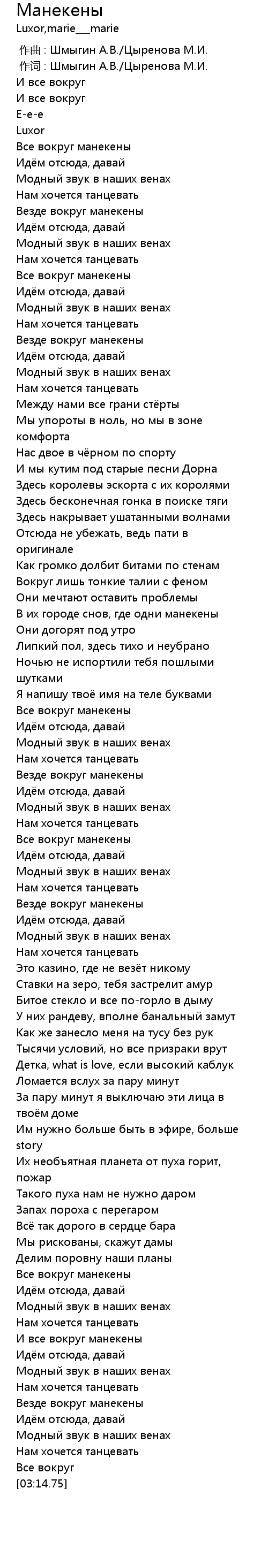 Манекены
Luxor,marie___marie

作曲 : Шмыгин А.В./Цыренова М.И.
作词 : Шмыгин А.В./Цыренова М.И.
И все вокруг
И все вокруг
Е-е-е
Luxor
Все вокруг манекены
Идём отсюда, давай
Модный звук в наших венах
Нам хочется танцевать
Везде вокруг манекены
Идём отсюда, давай
Модный звук в наших венах
Нам хочется танцевать
Все вокруг манекены
Идём отсюда, давай
Модный звук в наших венах
Нам хочется танцевать
Везде вокруг манекены
Идём отсюда, давай
Модный звук в наших венах
Нам хочется танцевать
Между нами все грани стёрты
Мы упороты в ноль, но мы в зоне комфорта
Нас двое в чёрном по спорту
И мы кутим под старые песни Дорна
Здесь королевы эскорта с их королями
Здесь бесконечная гонка в поиске тяги
Здесь накрывает ушатанными волнами
Отсюда не убежать, ведь пати в оригинале
Как громко долбит битами по стенам
Вокруг лишь тонкие талии с феном
Они мечтают оставить проблемы
В их городе снов, где одни манекены
Они догорят под утро
Липкий пол, здесь тихо и неубрано
Ночью не испортили тебя пошлыми шутками
Я напишу твоё имя на теле буквами
Все вокруг манекены
Идём отсюда, давай
Модный звук в наших венах
Нам хочется танцевать
Везде вокруг манекены
Идём отсюда, давай
Модный звук в наших венах
Нам хочется танцевать
Все вокруг манекены
Идём отсюда, давай
Модный звук в наших венах
Нам хочется танцевать
Везде вокруг манекены
Идём отсюда, давай
Модный звук в наших венах
Нам хочется танцевать
Это казино, где не везёт никому
Ставки на зеро, тебя застрелит амур
Битое стекло и все по-горло в дыму
У них рандеву, вполне банальный замут
Как же занесло меня на тусу без рук
Тысячи условий, но все призраки врут
Детка, what is love, если высокий каблук
Ломается вслух за пару минут
За пару минут я выключаю эти лица в твоём доме
Им нужно больше быть в эфире, больше story
Их необъятная планета от пуха горит, пожар
Такого пуха нам не нужно даром
Запах пороха с перегаром
Всё так дорого в сердце бара
Мы рискованы, скажут дамы
Делим поровну наши планы
Все вокруг манекены
Идём отсюда, давай
Модный звук в наших венах
Нам хочется танцевать
И все вокруг манекены
Идём отсюда, давай
Модный звук в наших венах
Нам хочется танцевать
Везде вокруг манекены
Идём отсюда, давай
Модный звук в наших венах
Нам хочется танцевать
Все вокруг
[03:14.75]